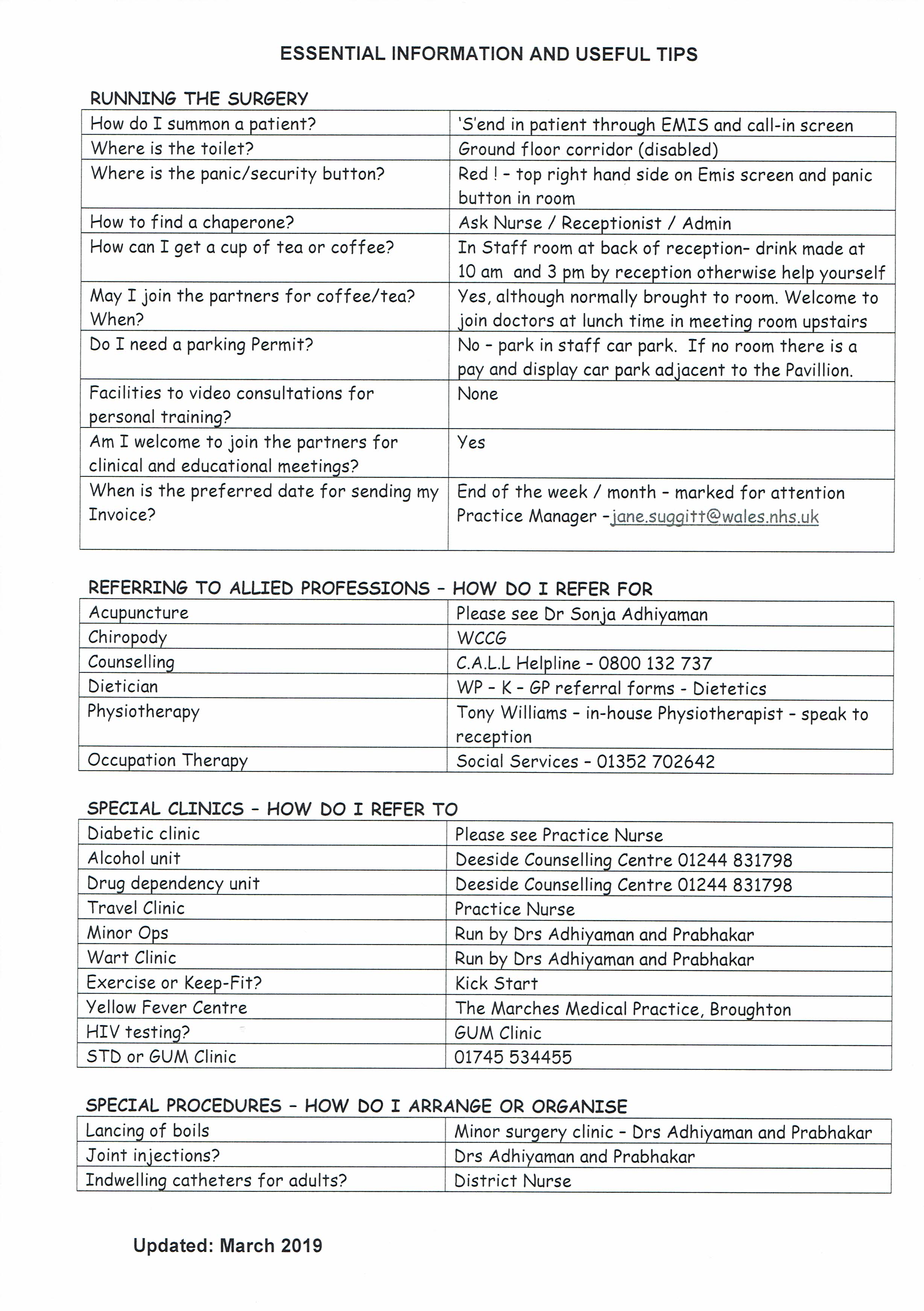 ESSENTIAL INFORMATION AND USEFUL TIPS

RUNNING THE SURGERY

| How do I summon a patient? | 'S'end in patient through EMIS and call-in screen |
|---|---|
| Where is the toilet? | Ground floor corridor (disabled) |
| Where is the panic/security button? | Red ! - top right hand side on Emis screen and panic button in room |
| How to find a chaperone? | Ask Nurse / Receptionist / Admin |
| How can I get a cup of tea or coffee? | In Staff room at back of reception- drink made at 10 am and 3 pm by reception otherwise help yourself |
| May I join the partners for coffee/tea? When? | Yes, although normally brought to room. Welcome to join doctors at lunch time in meeting room upstairs |
| Do I need a parking Permit? | No - park in staff car park. If no room there is a pay and display car park adjacent to the Pavillion. |
| Facilities to video consultations for personal training? | None |
| Am I welcome to join the partners for clinical and educational meetings? | Yes |
| When is the preferred date for sending my Invoice? | End of the week / month - marked for attention Practice Manager -jane.suggitt@wales.nhs.uk |

REFERRING TO ALLIED PROFESSIONS - HOW DO I REFER FOR

| Acupuncture | Please see Dr Sonja Adhiyaman |
|---|---|
| Chiropody | WCCG |
| Counselling | C.A.L.L Helpline - 0800 132 737 |
| Dietician | WP - K - GP referral forms - Dietetics |
| Physiotherapy | Tony Williams - in-house Physiotherapist - speak to reception |
| Occupation Therapy | Social Services - 01352 702642 |

SPECIAL CLINICS - HOW DO I REFER TO

| Diabetic clinic | Please see Practice Nurse |
|---|---|
| Alcohol unit | Deeside Counselling Centre 01244 831798 |
| Drug dependency unit | Deeside Counselling Centre 01244 831798 |
| Travel Clinic | Practice Nurse |
| Minor Ops | Run by Drs Adhiyaman and Prabhakar |
| Wart Clinic | Run by Drs Adhiyaman and Prabhakar |
| Exercise or Keep-Fit? | Kick Start |
| Yellow Fever Centre | The Marches Medical Practice, Broughton |
| HIV testing? | GUM Clinic |
| STD or GUM Clinic | 01745 534455 |

SPECIAL PROCEDURES - HOW DO I ARRANGE OR ORGANISE

| Lancing of boils | Minor surgery clinic - Drs Adhiyaman and Prabhakar |
|---|---|
| Joint injections? | Drs Adhiyaman and Prabhakar |
| Indwelling catheters for adults? | District Nurse |

Updated: March 2019